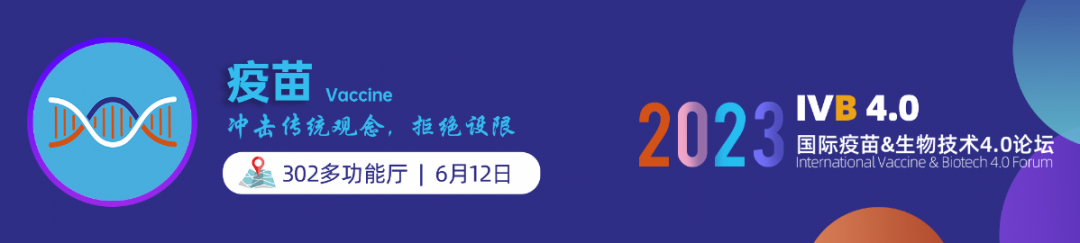 疫苗 Vaccine

冲击传统观念，拒绝设限

302多功能厅 | 6月12日

2023 IVB 4.0

国际疫苗&生物技术4.0论坛

International Vaccine & Biotech 4.0 Forum